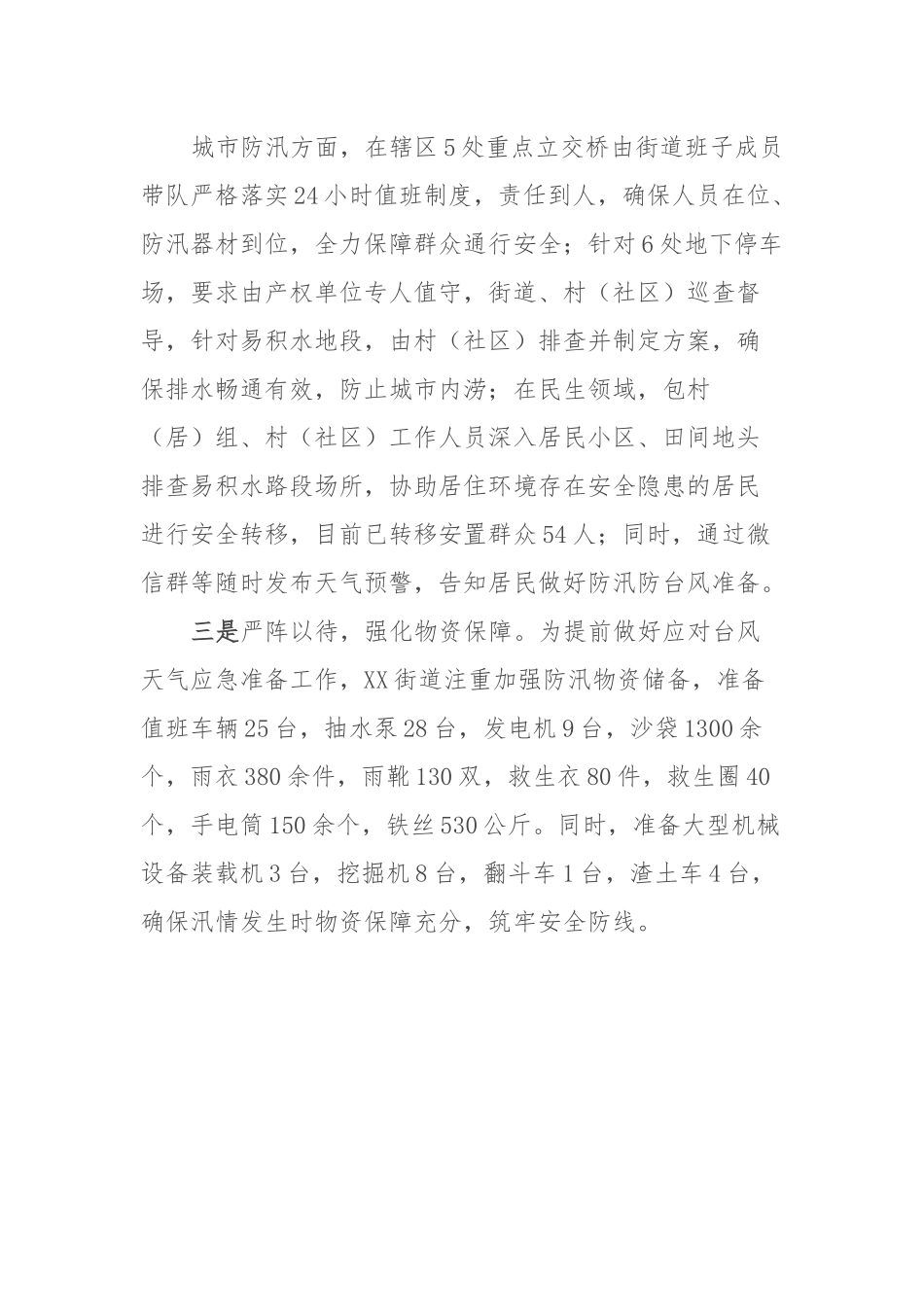 城市防汛方面，在辖区5处重点立交桥由街道班子成员带队严格落实24小时值班制度，责任到人，确保人员在位、防汛器材到位，全力保障群众通行安全；针对6处地下停车场，要求由产权单位专人值守，街道、村（社区）巡查督导，针对易积水地段，由村（社区）排查并制定方案，确保排水畅通有效，防止城市内涝；在民生领域，包村（居）组、村（社区）工作人员深入居民小区、田间地头排查易积水路段场所，协助居住环境存在安全隐患的居民进行安全转移，目前已转移安置群众54人；同时，通过微信群等随时发布天气预警，告知居民做好防汛防台风准备。

三是严阵以待，强化物资保障。为提前做好应对台风天气应急准备工作，XX街道注重加强防汛物资储备，准备值班车辆25台，抽水泵28台，发电机9台，沙袋1300余个，雨衣380余件，雨靴130双，救生衣80件，救生圈40个，手电筒150余个，铁丝530公斤。同时，准备大型机械设备装载机3台，挖掘机8台，翻斗车1台，渣土车4台，确保汛情发生时物资保障充分，筑牢安全防线。